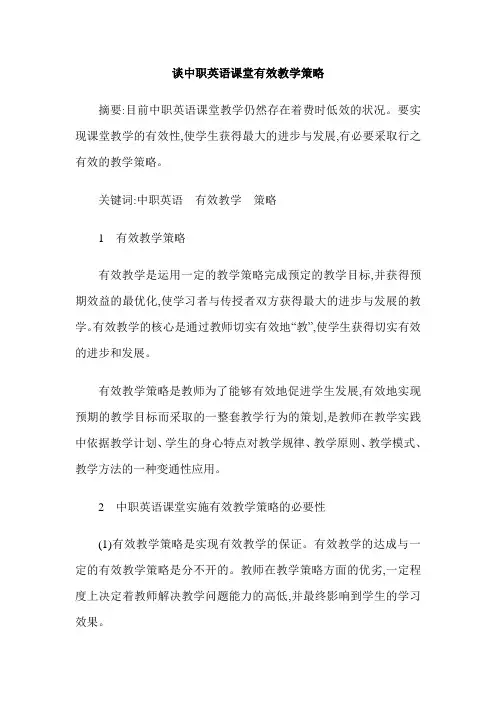 谈中职英语课堂有效教学策略

摘要:目前中职英语课堂教学仍然存在着费时低效的状况。要实现课堂教学的有效性,使学生获得最大的进步与发展,有必要采取行之有效的教学策略。

关键词:中职英语　有效教学　策略

1　有效教学策略

有效教学是运用一定的教学策略完成预定的教学目标,并获得预期效益的最优化,使学习者与传授者双方获得最大的进步与发展的教学。有效教学的核心是通过教师切实有效地“教”,使学生获得切实有效的进步和发展。

有效教学策略是教师为了能够有效地促进学生发展,有效地实现预期的教学目标而采取的一整套教学行为的策划,是教师在教学实践中依据教学计划、学生的身心特点对教学规律、教学原则、教学模式、教学方法的一种变通性应用。

2　中职英语课堂实施有效教学策略的必要性

(1)有效教学策略是实现有效教学的保证。有效教学的达成与一定的有效教学策略是分不开的。教师在教学策略方面的优劣,一定程度上决定着教师解决教学问题能力的高低,并最终影响到学生的学习效果。